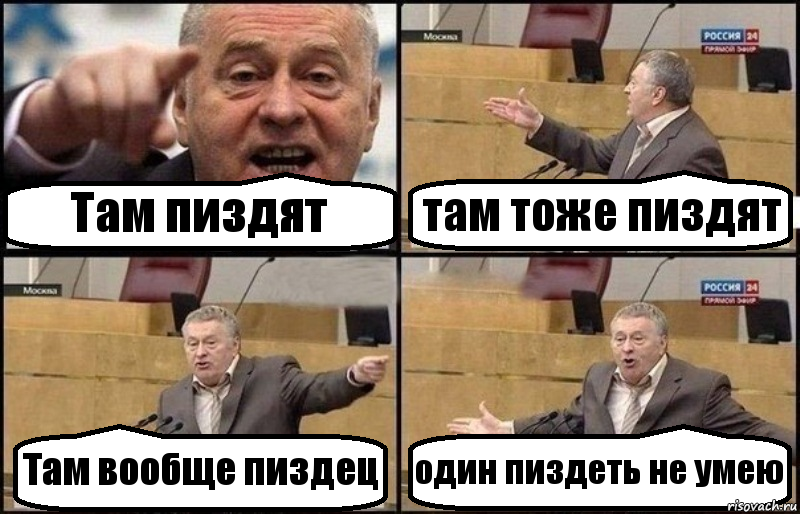 Там пиздят

Москва

РОССИЯ 24
ПРЯМОЙ ЭФИР

там тоже пиздят

Москва

Там вообще пиздец

РОССИЯ 24
ПРЯМОЙ ЭФИР

один пиздеть не умею

risovach.ru